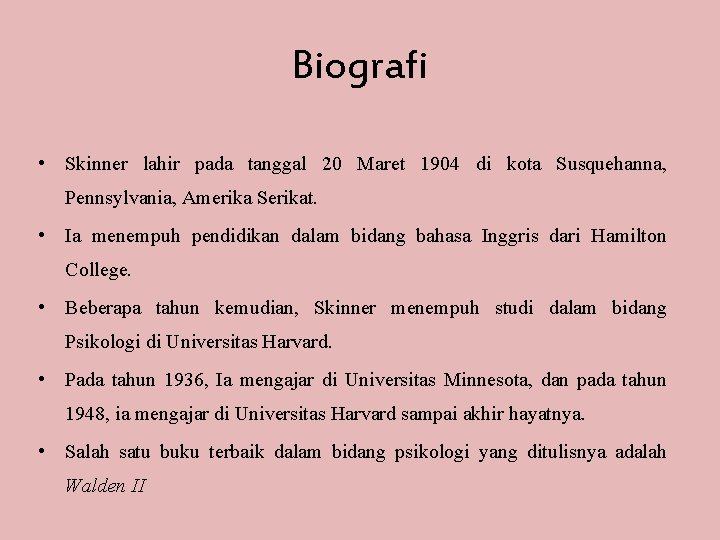 Biografi

• Skinner lahir pada tanggal 20 Maret 1904 di kota Susquehanna, Pennsylvania, Amerika Serikat.

• Ia menempuh pendidikan dalam bidang bahasa Inggris dari Hamilton College.

• Beberapa tahun kemudian, Skinner menempuh studi dalam bidang Psikologi di Universitas Harvard.

• Pada tahun 1936, Ia mengajar di Universitas Minnesota, dan pada tahun 1948, ia mengajar di Universitas Harvard sampai akhir hayatnya.

• Salah satu buku terbaik dalam bidang psikologi yang ditulisnya adalah Walden II